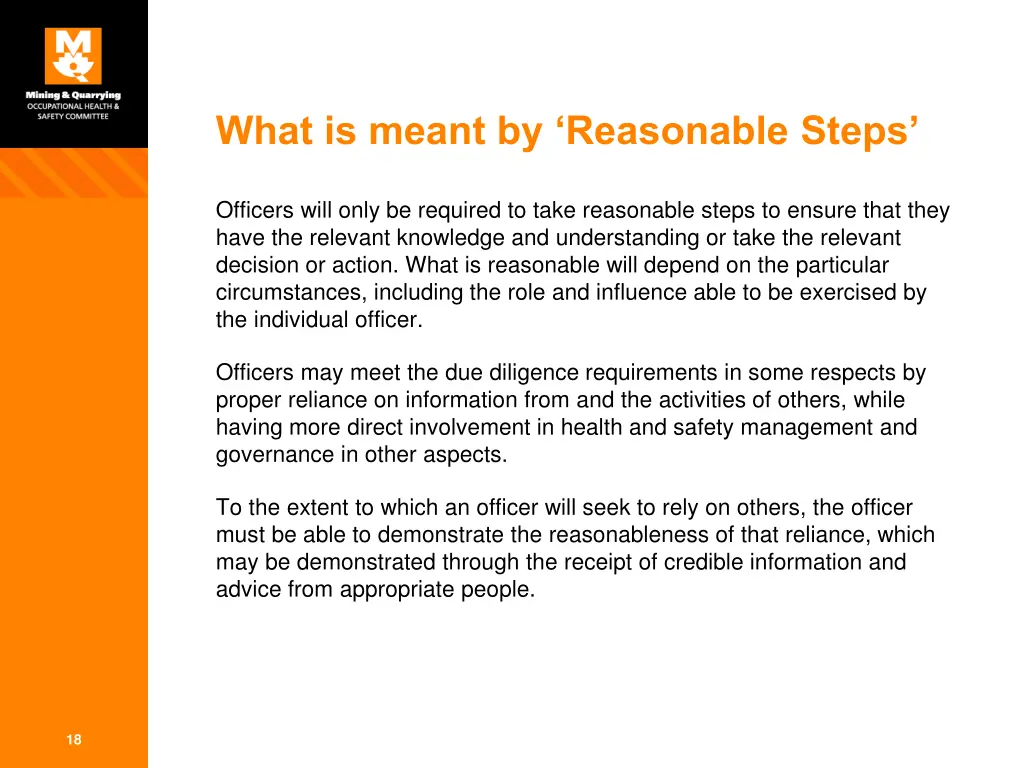 Mining & Quarrying
OCCUPATIONAL HEALTH & SAFETY COMMITTEE

What is meant by ‘Reasonable Steps’

Officers will only be required to take reasonable steps to ensure that they have the relevant knowledge and understanding or take the relevant decision or action. What is reasonable will depend on the particular circumstances, including the role and influence able to be exercised by the individual officer.

Officers may meet the due diligence requirements in some respects by proper reliance on information from and the activities of others, while having more direct involvement in health and safety management and governance in other aspects.

To the extent to which an officer will seek to rely on others, the officer must be able to demonstrate the reasonableness of that reliance, which may be demonstrated through the receipt of credible information and advice from appropriate people.

18